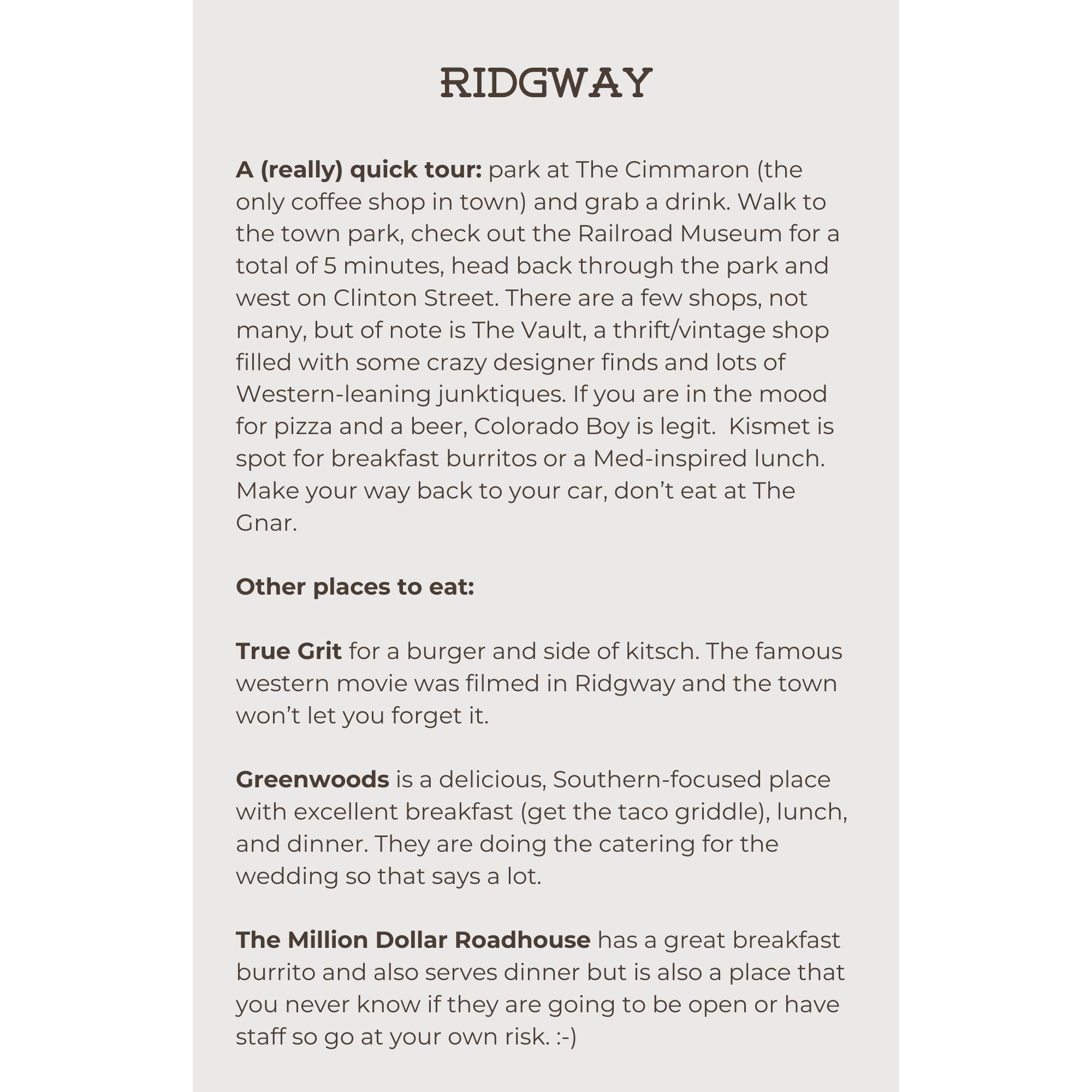 RIDGWAY

A (really) quick tour: park at The Cimmaron (the only coffee shop in town) and grab a drink. Walk to the town park, check out the Railroad Museum for a total of 5 minutes, head back through the park and west on Clinton Street. There are a few shops, not many, but of note is The Vault, a thrift/vintage shop filled with some crazy designer finds and lots of Western-leaning junktiques. If you are in the mood for pizza and a beer, Colorado Boy is legit.  Kismet is spot for breakfast burritos or a Med-inspired lunch. Make your way back to your car, don't eat at The Gnar.

Other places to eat:

True Grit for a burger and side of kitsch. The famous western movie was filmed in Ridgway and the town won't let you forget it.

Greenwoods is a delicious, Southern-focused place with excellent breakfast (get the taco griddle), lunch, and dinner. They are doing the catering for the wedding so that says a lot.

The Million Dollar Roadhouse has a great breakfast burrito and also serves dinner but is also a place that you never know if they are going to be open or have staff so go at your own risk. :-)